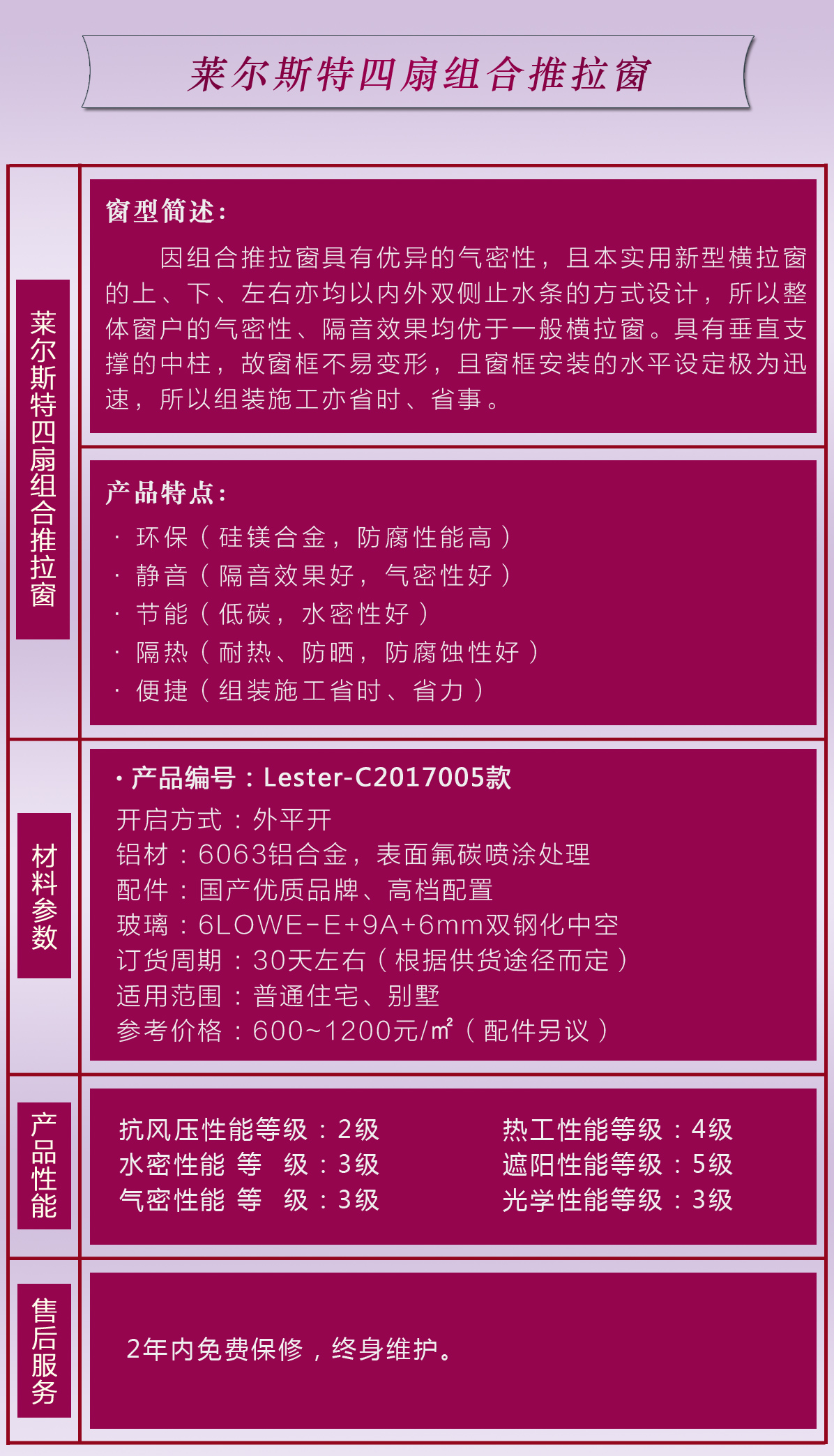 莱尔斯特四扇组合推拉窗

莱尔斯特四扇组合推拉窗

窗型简述：

因组合推拉窗具有优异的气密性，且本实用新型横拉窗的上、下、左右亦均以内外双侧止水条的方式设计，所以整体窗户的气密性、隔音效果均优于一般横拉窗。具有垂直支撑的中柱，故窗框不易变形，且窗框安装的水平设定极为迅速，所以组装施工亦省时、省事。

产品特点：

· 环保（硅镁合金，防腐性能高）
· 静音（隔音效果好，气密性好）
· 节能（低碳，水密性好）
· 隔热（耐热、防晒，防腐蚀性好）
· 便捷（组装施工省时、省力）

材料参数

· 产品编号：Lester-C2017005款
开启方式：外平开
铝材：6063铝合金，表面氟碳喷涂处理
配件：国产优质品牌、高档配置
玻璃：6LOWE-E+9A+6mm双钢化中空
订货周期：30天左右（根据供货途径而定）
适用范围：普通住宅、别墅
参考价格：600~1200元/㎡（配件另议）

产品性能

抗风压性能等级：2级
水密性能 等 级：3级
气密性能 等 级：3级
热工性能等级：4级
遮阳性能等级：5级
光学性能等级：3级

售后服务

2年内免费保修，终身维护。